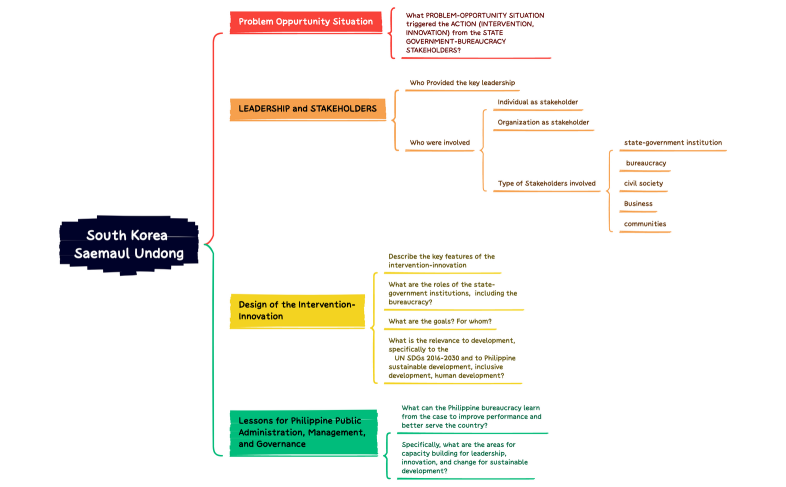 South Korea Saemaul Undong

Problem Oppurtunity Situation

What PROBLEM-OPPORTUNITY SITUATION triggered the ACTION (INTERVENTION, INNOVATION) from the STATE GOVERNMENT-BUREAUCRACY STAKEHOLDERS?

LEADERSHIP and STAKEHOLDERS

Who Provided the key leadership

Who were involved

Individual as stakeholder

Organization as stakeholder

Type of Stakeholders involved

state-government institution

bureaucracy

civil society

Business

communities

Design of the Intervention-Innovation

Describe the key features of the intervention-innovation

What are the roles of the state-government institutions, including the bureaucracy?

What are the goals? For whom?

What is the relevance to development, specifically to the UN SDGs 2016-2030 and to Philippine sustainable development, inclusive development, human development?

Lessons for Philippine Public Administration, Management, and Governance

What can the Philippine bureaucracy learn from the case to improve performance and better serve the country?

Specifically, what are the areas for capacity building for leadership, innovation, and change for sustainable development?